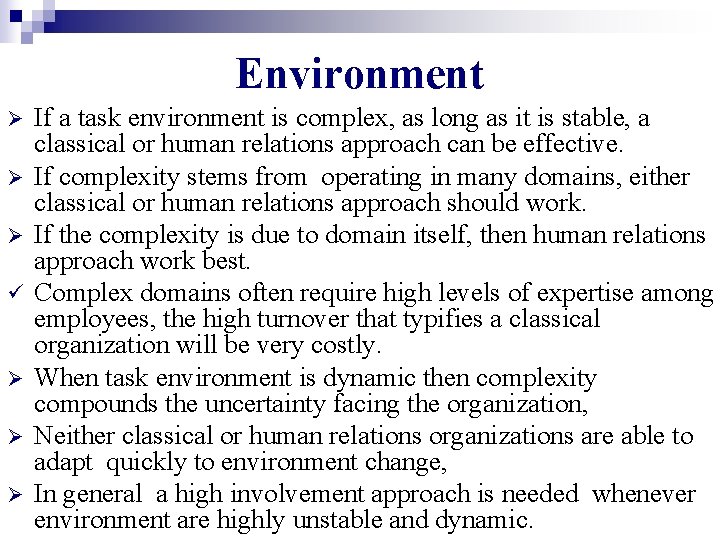 Environment

➢ If a task environment is complex, as long as it is stable, a classical or human relations approach can be effective.

➢ If complexity stems from operating in many domains, either classical or human relations approach should work.

➢ If the complexity is due to domain itself, then human relations approach work best.

✓ Complex domains often require high levels of expertise among employees, the high turnover that typifies a classical organization will be very costly.

➢ When task environment is dynamic then complexity compounds the uncertainty facing the organization,

➢ Neither classical or human relations organizations are able to adapt quickly to environment change,

➢ In general a high involvement approach is needed whenever environment are highly unstable and dynamic.